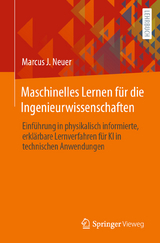 LEHRBUCH

Marcus J. Neuer

Maschinelles Lernen für die Ingenieurwissenschaften

Einführung in physikalisch informierte, erklärbare Lernverfahren für KI in technischen Anwendungen

Springer Vieweg